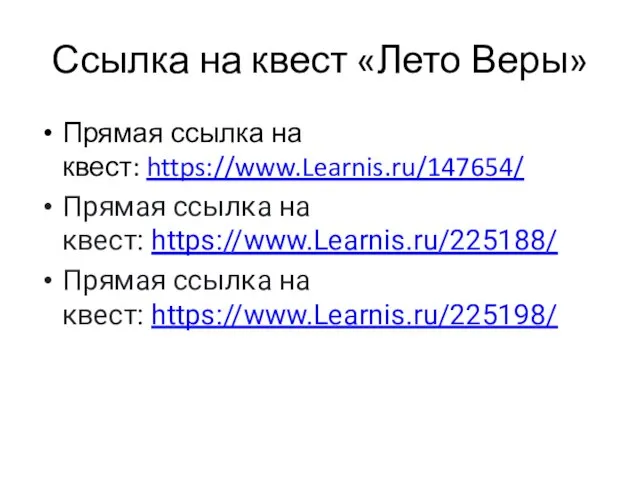 Ссылка на квест «Лето Веры»

• Прямая ссылка на квест: https://www.Learnis.ru/147654/
• Прямая ссылка на квест: https://www.Learnis.ru/225188/
• Прямая ссылка на квест: https://www.Learnis.ru/225198/